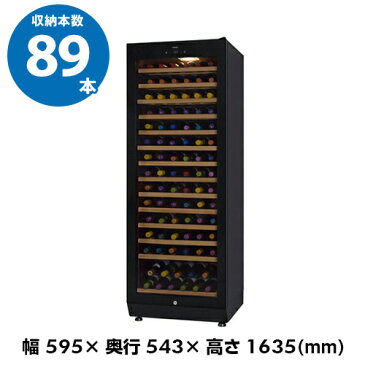 収納本数
89
本

幅 595× 奥行 543× 高さ 1635(mm)